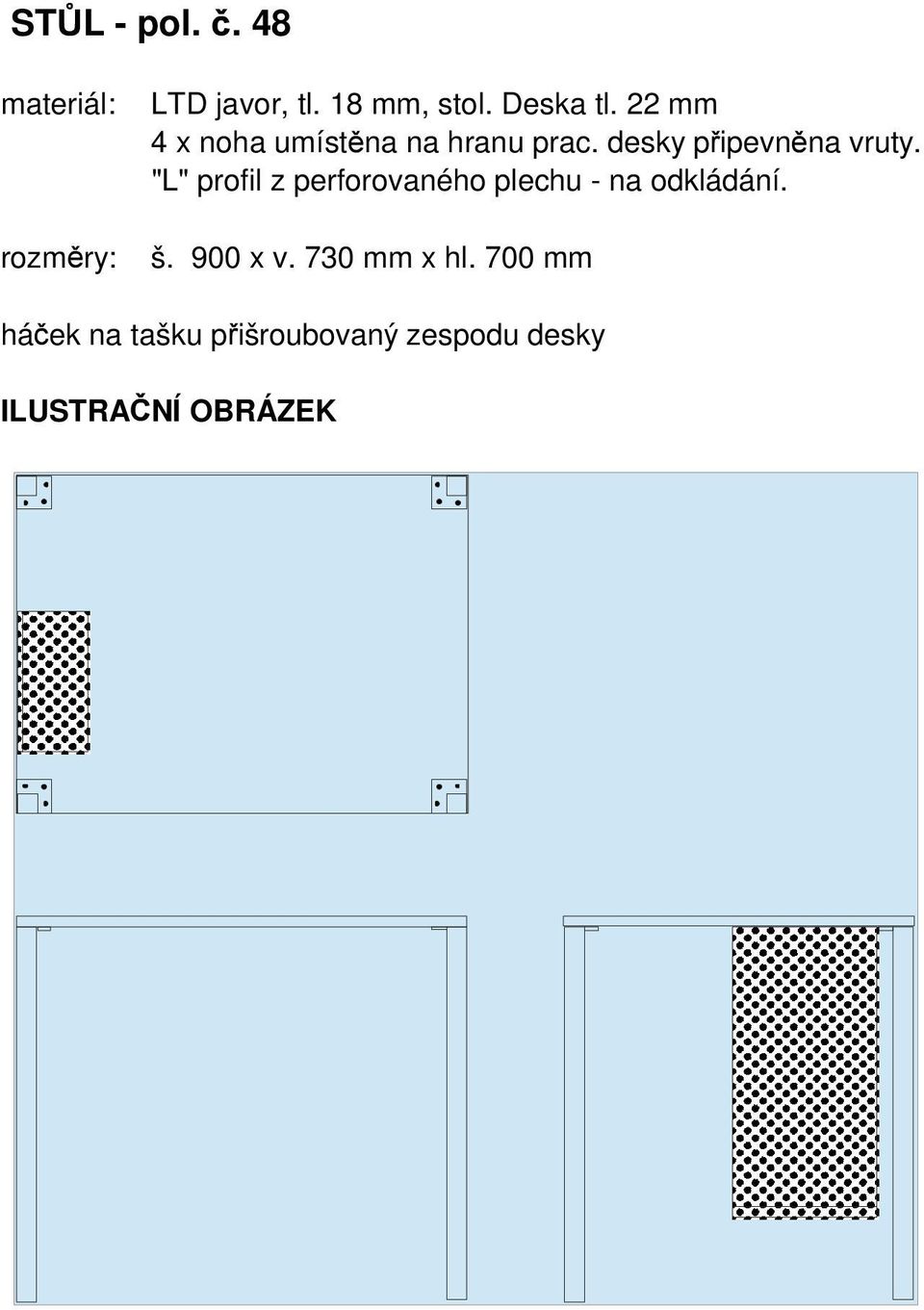 STŮL - pol. č. 48

materiál: LTD javor, tl. 18 mm, stol. Deska tl. 22 mm
4 x noha umístěna na hranu prac. desky připevněna vruty.
"L" profil z perforovaného plechu - na odkládání.

rozměry: š. 900 x v. 730 mm x hl. 700 mm

háček na tašku přišroubovaný zespodu desky

ILUSTRAČNÍ OBRÁZEK